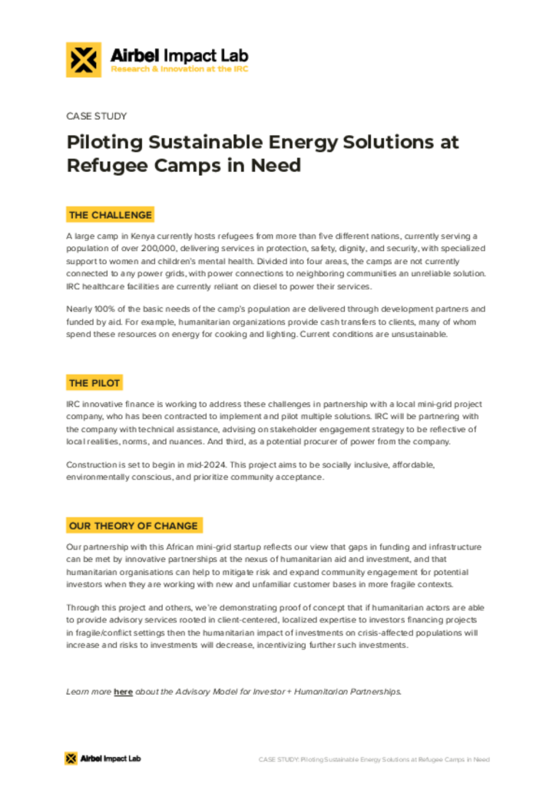 Airbel Impact Lab
Research & Innovation at the IRC

CASE STUDY

Piloting Sustainable Energy Solutions at Refugee Camps in Need

THE CHALLENGE

A large camp in Kenya currently hosts refugees from more than five different nations, currently serving a population of over 200,000, delivering services in protection, safety, dignity, and security, with specialized support to women and children's mental health. Divided into four areas, the camps are not currently connected to any power grids, with power connections to neighboring communities an unreliable solution. IRC healthcare facilities are currently reliant on diesel to power their services.

Nearly 100% of the basic needs of the camp's population are delivered through development partners and funded by aid. For example, humanitarian organizations provide cash transfers to clients, many of whom spend these resources on energy for cooking and lighting. Current conditions are unsustainable.

THE PILOT

IRC innovative finance is working to address these challenges in partnership with a local mini-grid project company, who has been contracted to implement and pilot multiple solutions. IRC will be partnering with the company with technical assistance, advising on stakeholder engagement strategy to be reflective of local realities, norms, and nuances. And third, as a potential procurer of power from the company.

Construction is set to begin in mid-2024. This project aims to be socially inclusive, affordable, environmentally conscious, and prioritize community acceptance.

OUR THEORY OF CHANGE

Our partnership with this African mini-grid startup reflects our view that gaps in funding and infrastructure can be met by innovative partnerships at the nexus of humanitarian aid and investment, and that humanitarian organisations can help to mitigate risk and expand community engagement for potential investors when they are working with new and unfamiliar customer bases in more fragile contexts.

Through this project and others, we're demonstrating proof of concept that if humanitarian actors are able to provide advisory services rooted in client-centered, localized expertise to investors financing projects in fragile/conflict settings then the humanitarian impact of investments on crisis-affected populations will increase and risks to investments will decrease, incentivizing further such investments.

Learn more here about the Advisory Model for Investor + Humanitarian Partnerships.

Airbel Impact Lab

CASE STUDY: Piloting Sustainable Energy Solutions at Refugee Camps in Need